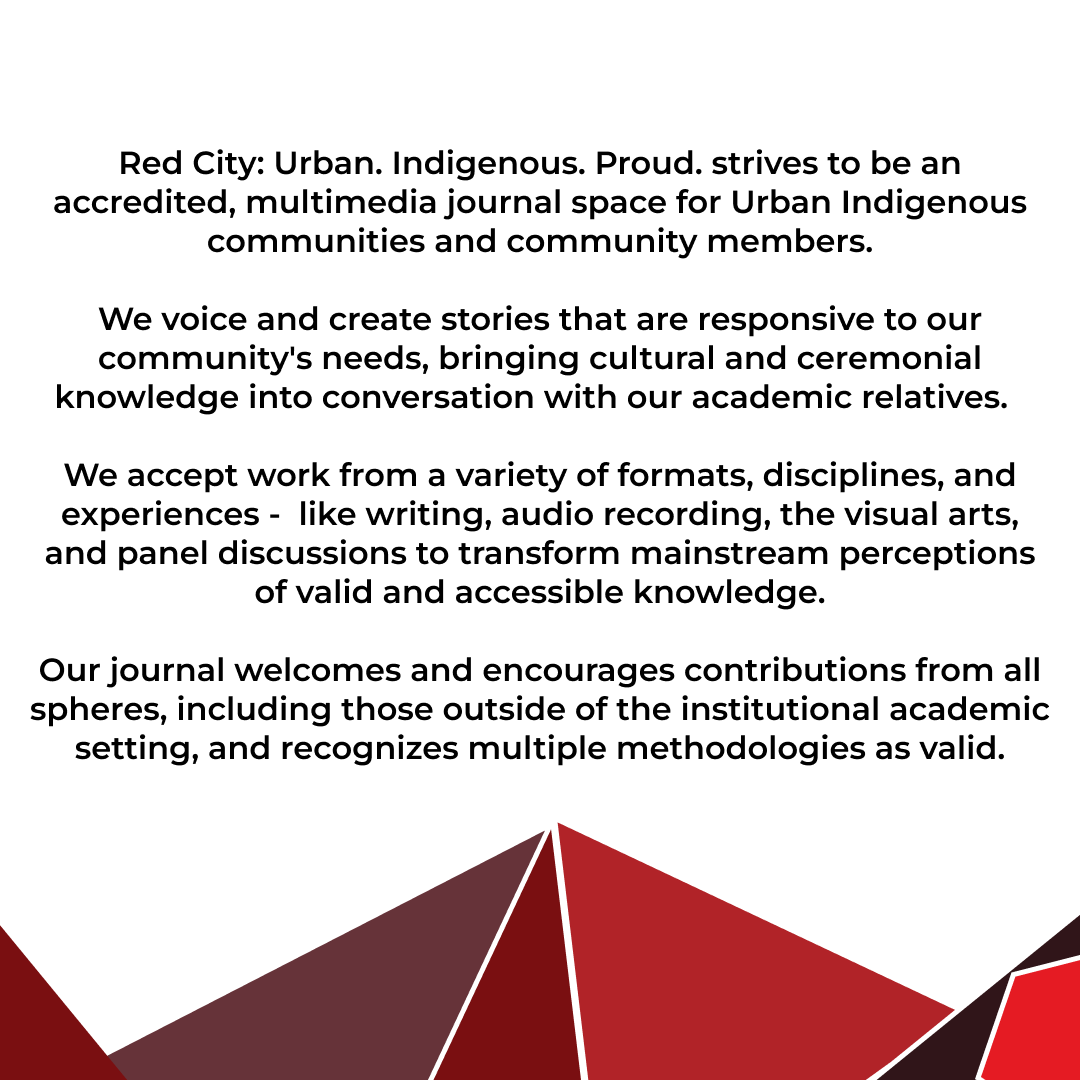 Red City: Urban. Indigenous. Proud. strives to be an accredited, multimedia journal space for Urban Indigenous communities and community members.

We voice and create stories that are responsive to our community's needs, bringing cultural and ceremonial knowledge into conversation with our academic relatives.

We accept work from a variety of formats, disciplines, and experiences - like writing, audio recording, the visual arts, and panel discussions to transform mainstream perceptions of valid and accessible knowledge.

Our journal welcomes and encourages contributions from all spheres, including those outside of the institutional academic setting, and recognizes multiple methodologies as valid.